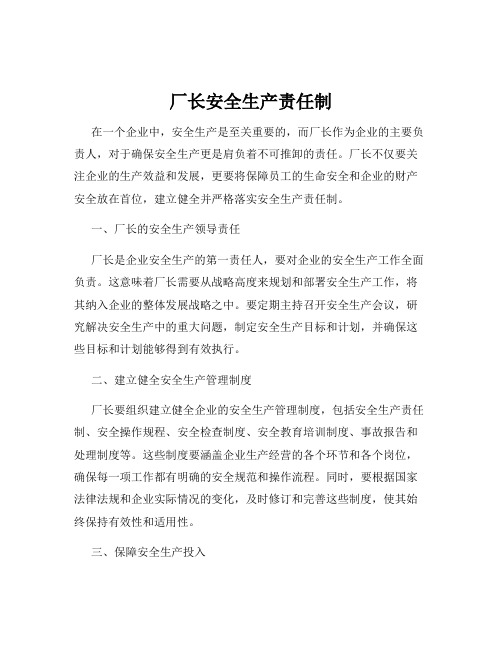 厂长安全生产责任制

在一个企业中，安全生产是至关重要的，而厂长作为企业的主要负责人，对于确保安全生产更是肩负着不可推卸的责任。厂长不仅要关注企业的生产效益和发展，更要将保障员工的生命安全和企业的财产安全放在首位，建立健全并严格落实安全生产责任制。

一、厂长的安全生产领导责任

厂长是企业安全生产的第一责任人，要对企业的安全生产工作全面负责。这意味着厂长需要从战略高度来规划和部署安全生产工作，将其纳入企业的整体发展战略之中。要定期主持召开安全生产会议，研究解决安全生产中的重大问题，制定安全生产目标和计划，并确保这些目标和计划能够得到有效执行。

二、建立健全安全生产管理制度

厂长要组织建立健全企业的安全生产管理制度，包括安全生产责任制、安全操作规程、安全检查制度、安全教育培训制度、事故报告和处理制度等。这些制度要涵盖企业生产经营的各个环节和各个岗位，确保每一项工作都有明确的安全规范和操作流程。同时，要根据国家法律法规和企业实际情况的变化，及时修订和完善这些制度，使其始终保持有效性和适用性。

三、保障安全生产投入